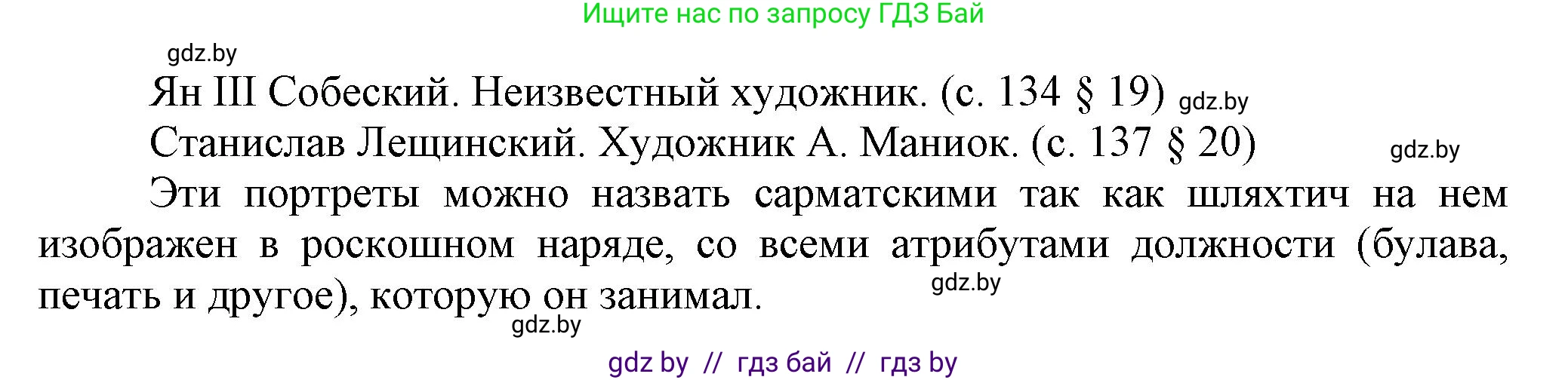 Ищите нас по запросу ГДЗ Бай

gdz.by

Ян III Собеский. Неизвестный художник. (с. 134 § 19) gdz.by

Станислав Лещинский. Художник А. Маниок. (с. 137 § 20) gdz.by

Эти портреты можно назвать сарматскими так как шляхтич на нем изображен в роскошном наряде, со всеми атрибутами должности (булава, печать и другое), которую он занимал. gdz.by

gdz.by

gdz by // гдз бай // гдз by